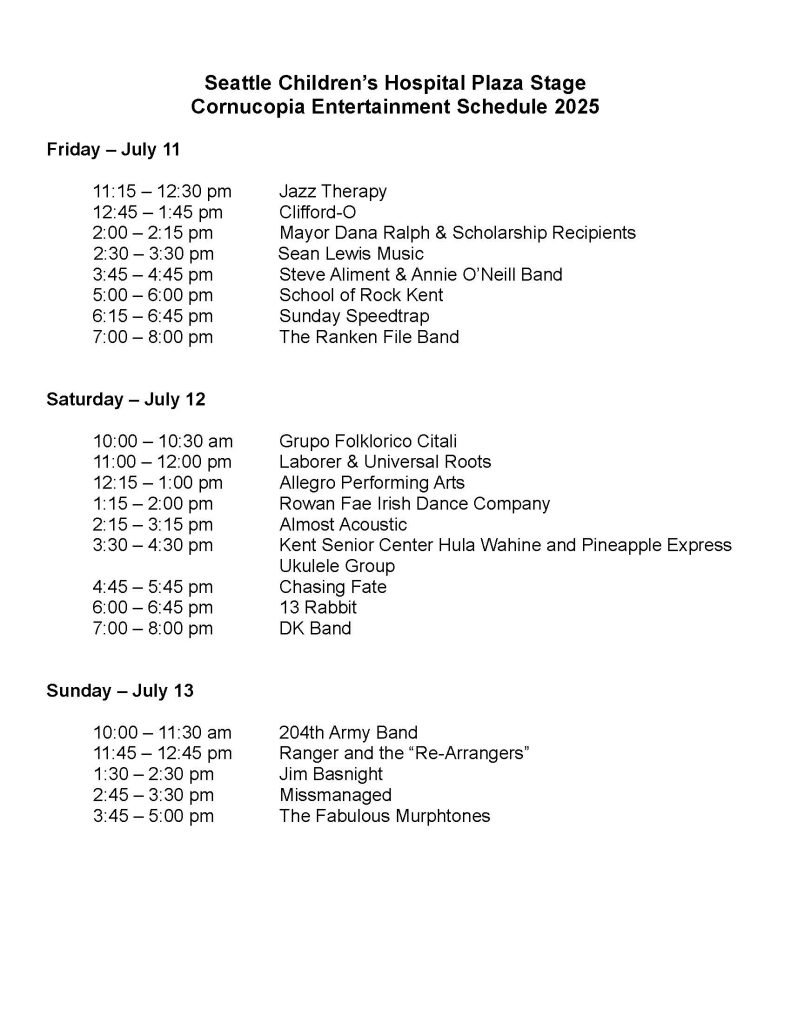 Seattle Children's Hospital Plaza Stage
Cornucopia Entertainment Schedule 2025

Friday – July 11

11:15 – 12:30 pm Jazz Therapy
12:45 – 1:45 pm Clifford-O
2:00 – 2:15 pm Mayor Dana Ralph & Scholarship Recipients
2:30 – 3:30 pm Sean Lewis Music
3:45 – 4:45 pm Steve Aliment & Annie O'Neill Band
5:00 – 6:00 pm School of Rock Kent
6:15 – 6:45 pm Sunday Speedtrap
7:00 – 8:00 pm The Ranken File Band

Saturday – July 12

10:00 – 10:30 am Grupo Folklorico Citali
11:00 – 12:00 pm Laborer & Universal Roots
12:15 – 1:00 pm Allegro Performing Arts
1:15 – 2:00 pm Rowan Fae Irish Dance Company
2:15 – 3:15 pm Almost Acoustic
3:30 – 4:30 pm Kent Senior Center Hula Wahine and Pineapple Express Ukulele Group
4:45 – 5:45 pm Chasing Fate
6:00 – 6:45 pm 13 Rabbit
7:00 – 8:00 pm DK Band

Sunday – July 13

10:00 – 11:30 am 204th Army Band
11:45 – 12:45 pm Ranger and the "Re-Arrangers"
1:30 – 2:30 pm Jim Basnight
2:45 – 3:30 pm Missmanaged
3:45 – 5:00 pm The Fabulous Murphtones